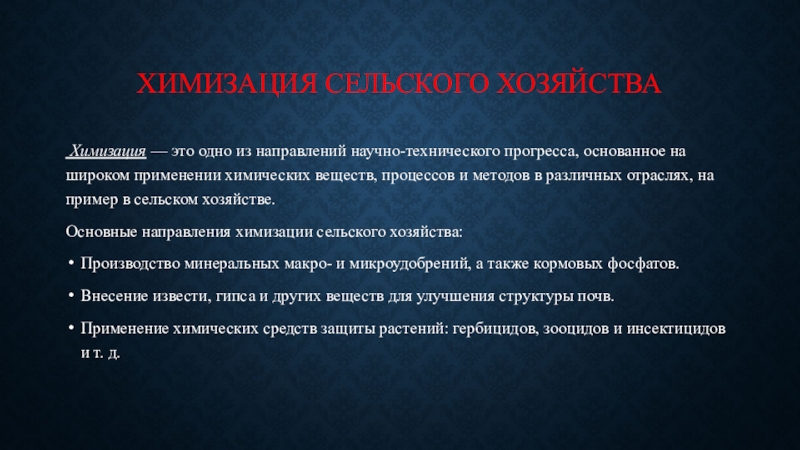 ХИМИЗАЦИЯ СЕЛЬСКОГО ХОЗЯЙСТВА

Химизация — это одно из направлений научно-технического прогресса, основанное на широком применении химических веществ, процессов и методов в различных отраслях, на пример в сельском хозяйстве.

Основные направления химизации сельского хозяйства:

• Производство минеральных макро- и микроудобрений, а также кормовых фосфатов.

• Внесение извести, гипса и других веществ для улучшения структуры почв.

• Применение химических средств защиты растений: гербицидов, зооцидов и инсектицидов и т. д.